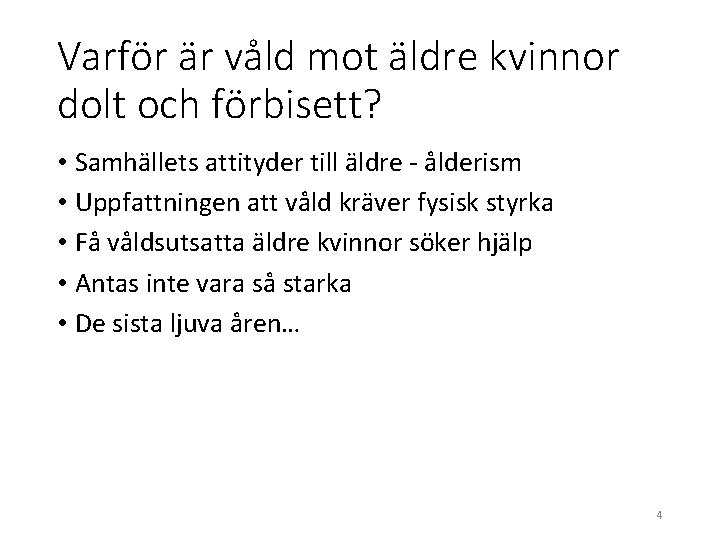 Varför är våld mot äldre kvinnor dolt och förbisett?

• Samhällets attityder till äldre - ålderism
• Uppfattningen att våld kräver fysisk styrka
• Få våldsutsatta äldre kvinnor söker hjälp
• Antas inte vara så starka
• De sista ljuva åren…

4